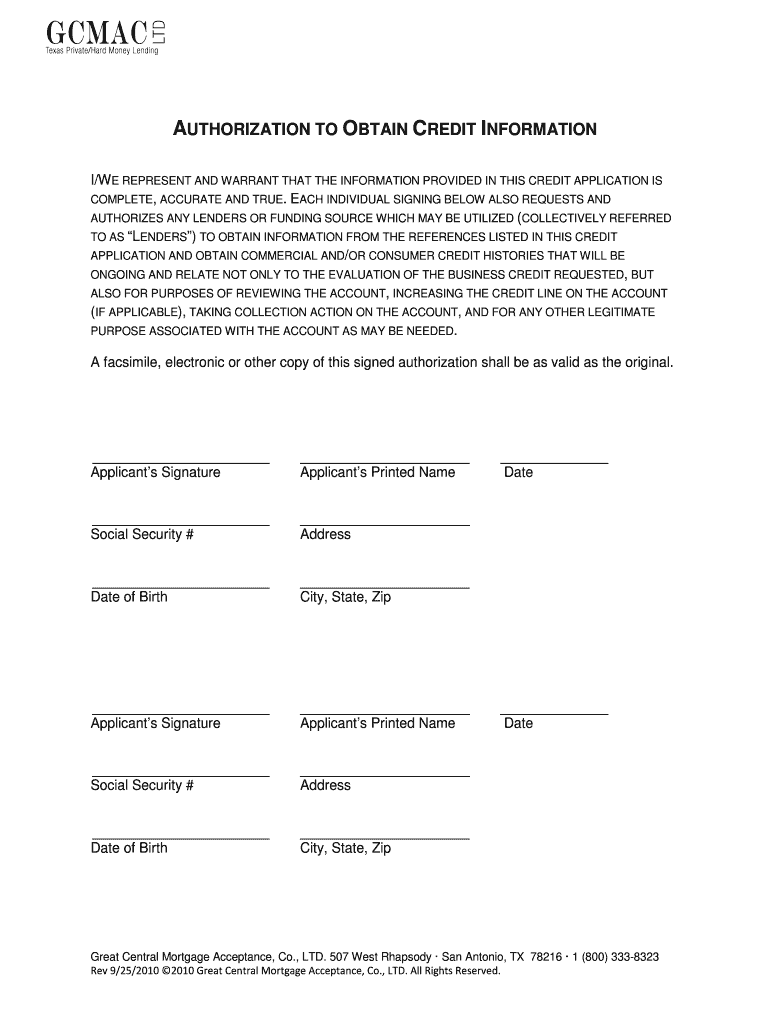 GCMAC LTD
Texas Private/Hard Money Lending

AUTHORIZATION TO OBTAIN CREDIT INFORMATION

I/WE REPRESENT AND WARRANT THAT THE INFORMATION PROVIDED IN THIS CREDIT APPLICATION IS COMPLETE, ACCURATE AND TRUE. EACH INDIVIDUAL SIGNING BELOW ALSO REQUESTS AND AUTHORIZES ANY LENDERS OR FUNDING SOURCE WHICH MAY BE UTILIZED (COLLECTIVELY REFERRED TO AS "LENDERS") TO OBTAIN INFORMATION FROM THE REFERENCES LISTED IN THIS CREDIT APPLICATION AND OBTAIN COMMERCIAL AND/OR CONSUMER CREDIT HISTORIES THAT WILL BE ONGOING AND RELATE NOT ONLY TO THE EVALUATION OF THE BUSINESS CREDIT REQUESTED, BUT ALSO FOR PURPOSES OF REVIEWING THE ACCOUNT, INCREASING THE CREDIT LINE ON THE ACCOUNT (IF APPLICABLE), TAKING COLLECTION ACTION ON THE ACCOUNT, AND FOR ANY OTHER LEGITIMATE PURPOSE ASSOCIATED WITH THE ACCOUNT AS MAY BE NEEDED.

A facsimile, electronic or other copy of this signed authorization shall be as valid as the original.

Applicant's Signature Applicant's Printed Name Date

Social Security # Address

Date of Birth City, State, Zip

Applicant's Signature Applicant's Printed Name Date

Social Security # Address

Date of Birth City, State, Zip

Great Central Mortgage Acceptance, Co., LTD. 507 West Rhapsody · San Antonio, TX 78216 · 1 (800) 333-8323
Rev 9/25/2010 ©2010 Great Central Mortgage Acceptance, Co., LTD. All Rights Reserved.